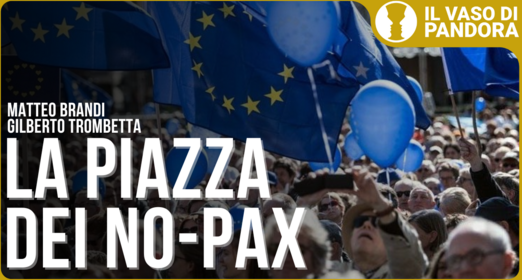 IL VASO DI PANDORA

MATTEO BRANDI
GILBERTO TROMBETTA

LA PIAZZA DEI NO-PAX